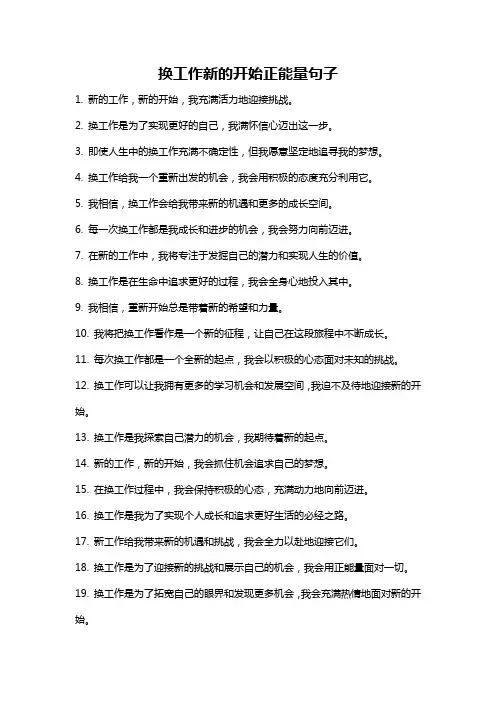 换工作新的开始正能量句子

1. 新的工作，新的开始，我充满活力地迎接挑战。

2. 换工作是为了实现更好的自己，我满怀信心迈出这一步。

3. 即使人生中的换工作充满不确定性，但我愿意坚定地追寻我的梦想。

4. 换工作给我一个重新出发的机会，我会用积极的态度充分利用它。

5. 我相信，换工作会给我带来新的机遇和更多的成长空间。

6. 每一次换工作都是我成长和进步的机会，我会努力向前迈进。

7. 在新的工作中，我将专注于发掘自己的潜力和实现人生的价值。

8. 换工作是在生命中追求更好的过程，我会全身心地投入其中。

9. 我相信，重新开始总是带着新的希望和力量。

10. 我将把换工作看作是一个新的征程，让自己在这段旅程中不断成长。

11. 每次换工作都是一个全新的起点，我会以积极的心态面对未知的挑战。

12. 换工作可以让我拥有更多的学习机会和发展空间，我迫不及待地迎接新的开始。

13. 换工作是我探索自己潜力的机会，我期待着新的起点。

14. 新的工作，新的开始，我会抓住机会追求自己的梦想。

15. 在换工作过程中，我会保持积极的心态，充满动力地向前迈进。

16. 换工作是我为了实现个人成长和追求更好生活的必经之路。

17. 新工作给我带来新的机遇和挑战，我会全力以赴地迎接它们。

18. 换工作是为了迎接新的挑战和展示自己的机会，我会用正能量面对一切。

19. 换工作是为了拓宽自己的眼界和发现更多机会，我会充满热情地面对新的开始。